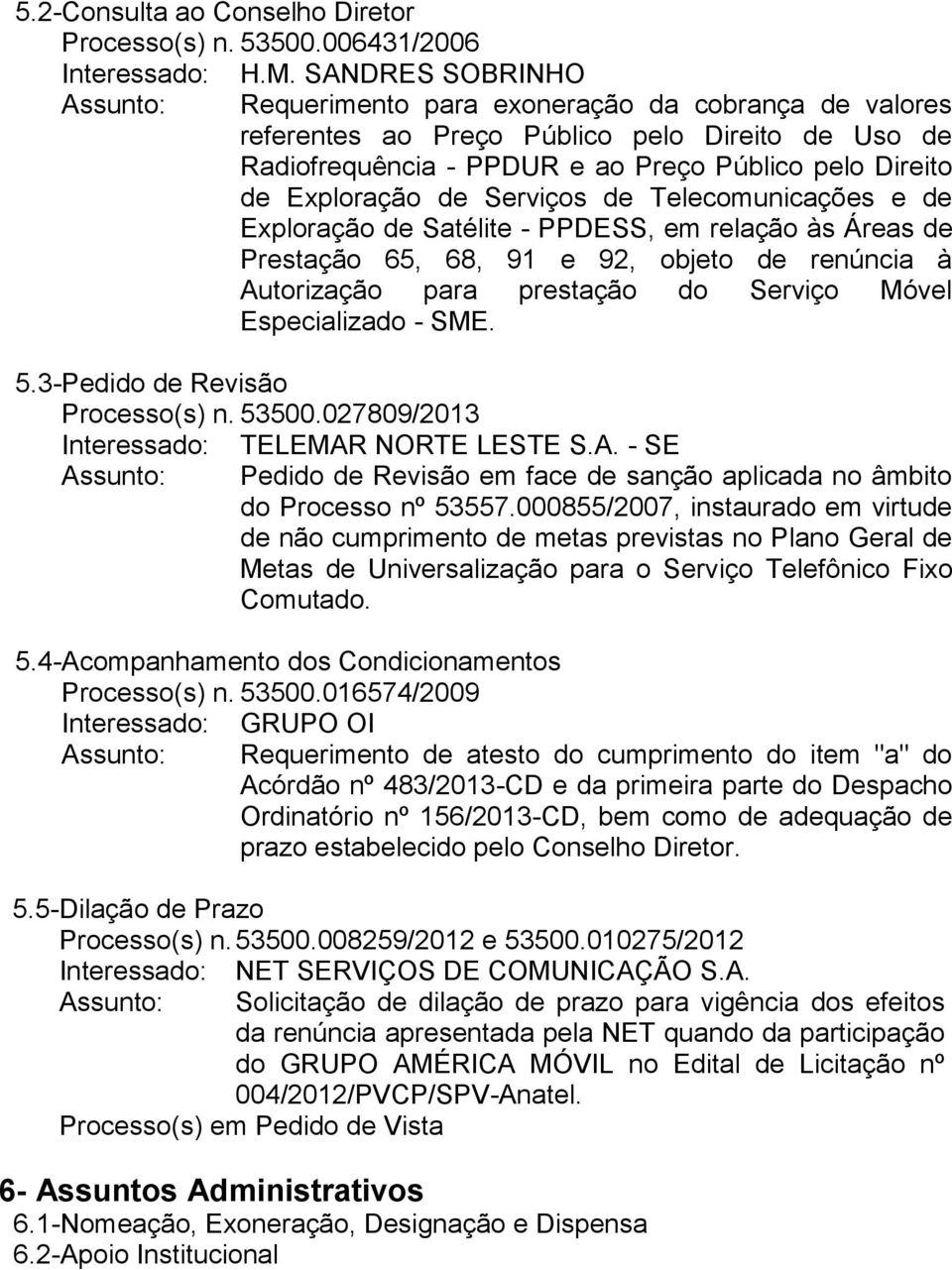 5.2-Consulta ao Conselho Diretor
Processo(s) n. 53500.006431/2006
Interessado: H.M. SANDRES SOBRINHO
Assunto: Requerimento para exoneração da cobrança de valores referentes ao Preço Público pelo Direito de Uso de Radiofrequência - PPDUR e ao Preço Público pelo Direito de Exploração de Serviços de Telecomunicações e de Exploração de Satélite - PPDESS, em relação às Áreas de Prestação 65, 68, 91 e 92, objeto de renúncia à Autorização para prestação do Serviço Móvel Especializado - SME.

5.3-Pedido de Revisão
Processo(s) n. 53500.027809/2013
Interessado: TELEMAR NORTE LESTE S.A. - SE
Assunto: Pedido de Revisão em face de sanção aplicada no âmbito do Processo nº 53557.000855/2007, instaurado em virtude de não cumprimento de metas previstas no Plano Geral de Metas de Universalização para o Serviço Telefônico Fixo Comutado.

5.4-Acompanhamento dos Condicionamentos
Processo(s) n. 53500.016574/2009
Interessado: GRUPO OI
Assunto: Requerimento de atesto do cumprimento do item "a" do Acórdão nº 483/2013-CD e da primeira parte do Despacho Ordinatório nº 156/2013-CD, bem como de adequação de prazo estabelecido pelo Conselho Diretor.

5.5-Dilação de Prazo
Processo(s) n. 53500.008259/2012 e 53500.010275/2012
Interessado: NET SERVIÇOS DE COMUNICAÇÃO S.A.
Assunto: Solicitação de dilação de prazo para vigência dos efeitos da renúncia apresentada pela NET quando da participação do GRUPO AMÉRICA MÓVIL no Edital de Licitação nº 004/2012/PVCP/SPV-Anatel.
Processo(s) em Pedido de Vista

6- Assuntos Administrativos
6.1-Nomeação, Exoneração, Designação e Dispensa
6.2-Apoio Institucional